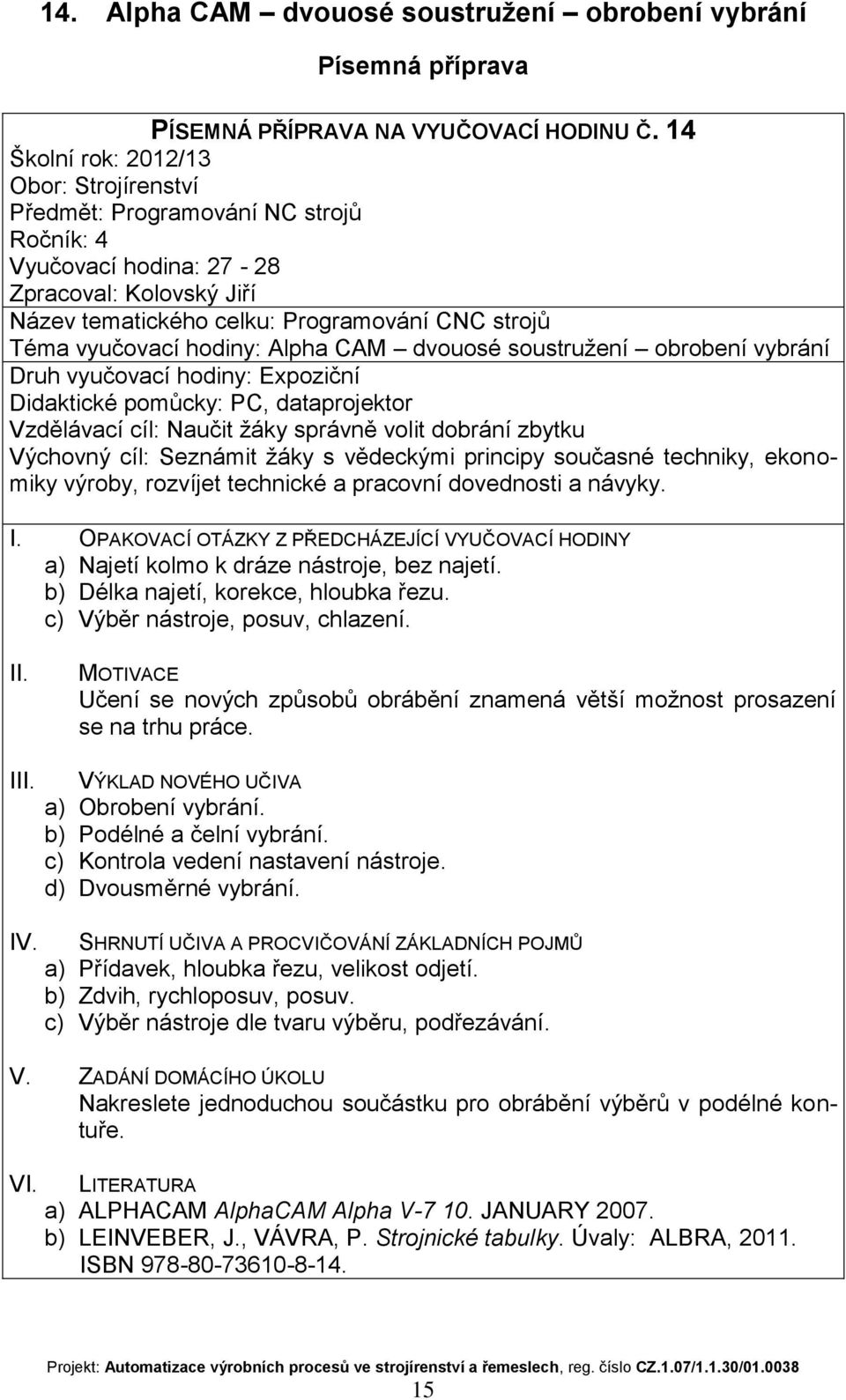 14. Alpha CAM – dvouosé soustružení – obrobení vybrání

Písemná příprava

PÍSEMNÁ PŘÍPRAVA NA VYUČOVACÍ HODINU Č. 14
Školní rok: 2012/13
Obor: Strojírenství
Předmět: Programování NC strojů
Ročník: 4
Vyučovací hodina: 27 - 28
Zpracoval: Kolovský Jiří
Název tematického celku: Programování CNC strojů
Téma vyučovací hodiny: Alpha CAM – dvouosé soustružení – obrobení vybrání
Druh vyučovací hodiny: Expoziční
Didaktické pomůcky: PC, dataprojektor
Vzdělávací cíl: Naučit žáky správně volit dobrání zbytku
Výchovný cíl: Seznámit žáky s vědeckými principy současné techniky, ekonomiky výroby, rozvíjet technické a pracovní dovednosti a návyky.

I. OPAKOVACÍ OTÁZKY Z PŘEDCHÁZEJÍCÍ VYUČOVACÍ HODINY
a) Najetí kolmo k dráze nástroje, bez najetí.
b) Délka najetí, korekce, hloubka řezu.
c) Výběr nástroje, posuv, chlazení.

II. MOTIVACE
Učení se nových způsobů obrábění znamená větší možnost prosazení se na trhu práce.

III. VÝKLAD NOVÉHO UČIVA
a) Obrobení vybrání.
b) Podélné a čelní vybrání.
c) Kontrola vedení nastavení nástroje.
d) Dvousměrné vybrání.

IV. SHRNUTÍ UČIVA A PROCVIČOVÁNÍ ZÁKLADNÍCH POJMŮ
a) Přídavek, hloubka řezu, velikost odjetí.
b) Zdvih, rychloposuv, posuv.
c) Výběr nástroje dle tvaru výběru, podřezávání.

V. ZADÁNÍ DOMÁCÍHO ÚKOLU
Nakreslete jednoduchou součástku pro obrábění výběrů v podélné kontuře.

VI. LITERATURA
a) ALPHACAM AlphaCAM Alpha V-7 10. JANUARY 2007.
b) LEINVEBER, J., VÁVRA, P. Strojnické tabulky. Úvaly: ALBRA, 2011. ISBN 978-80-73610-8-14.

Projekt: Automatizace výrobních procesů ve strojírenství a řemeslech, reg. číslo CZ.1.07/1.1.30/01.0038
15